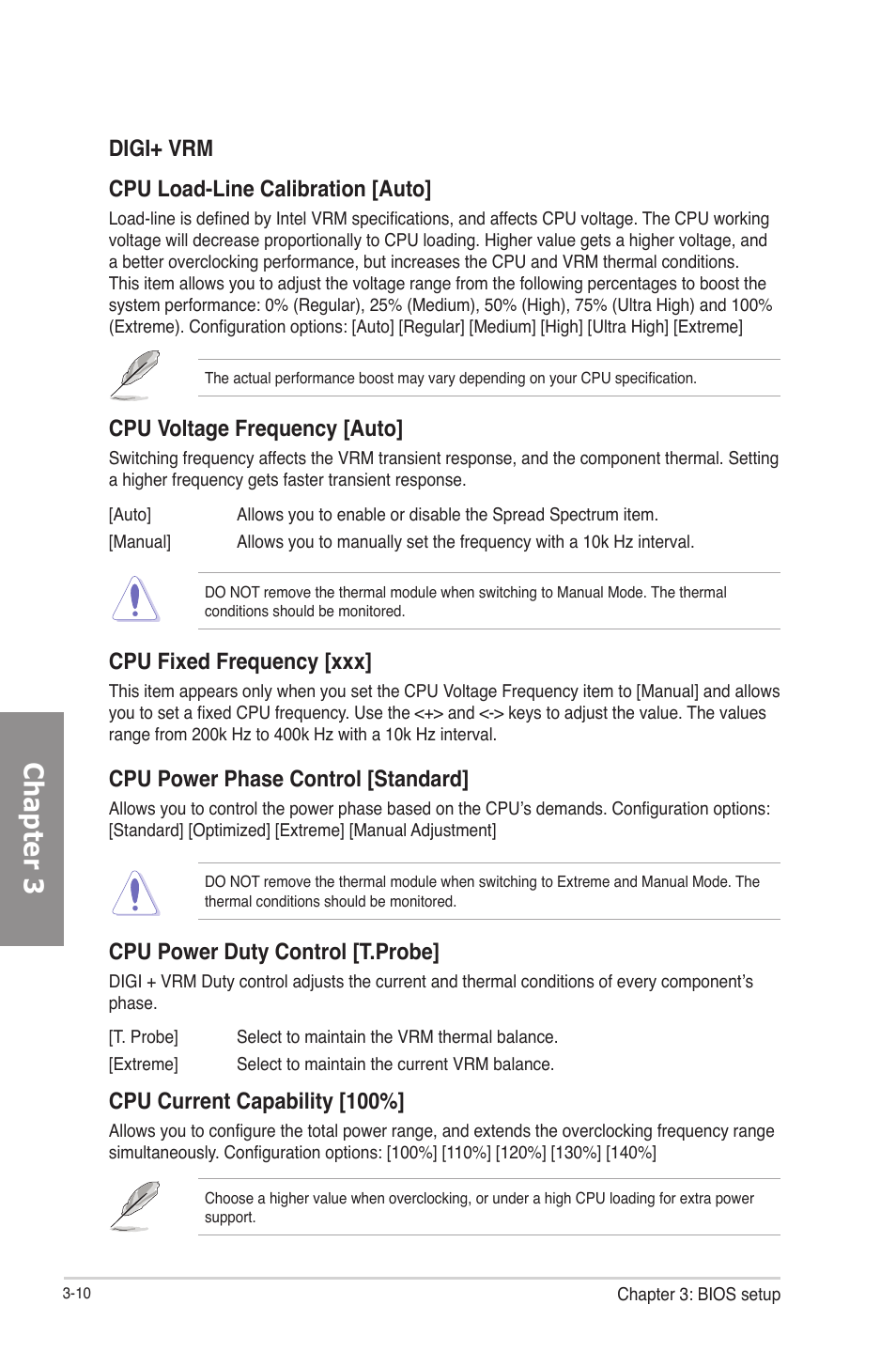 DIGI+ VRM

CPU Load-Line Calibration [Auto]

Load-line is defined by Intel VRM specifications, and affects CPU voltage. The CPU working voltage will decrease proportionally to CPU loading. Higher value gets a higher voltage, and a better overclocking performance, but increases the CPU and VRM thermal conditions. This item allows you to adjust the voltage range from the following percentages to boost the system performance: 0% (Regular), 25% (Medium), 50% (High), 75% (Ultra High) and 100% (Extreme). Configuration options: [Auto] [Regular] [Medium] [High] [Ultra High] [Extreme]

The actual performance boost may vary depending on your CPU specification.

CPU Voltage Frequency [Auto]

Switching frequency affects the VRM transient response, and the component thermal. Setting a higher frequency gets faster transient response.

[Auto] Allows you to enable or disable the Spread Spectrum item.

[Manual] Allows you to manually set the frequency with a 10k Hz interval.

DO NOT remove the thermal module when switching to Manual Mode. The thermal conditions should be monitored.

CPU Fixed Frequency [xxx]

This item appears only when you set the CPU Voltage Frequency item to [Manual] and allows you to set a fixed CPU frequency. Use the <+> and <-> keys to adjust the value. The values range from 200k Hz to 400k Hz with a 10k Hz interval.

CPU Power Phase Control [Standard]

Allows you to control the power phase based on the CPU's demands. Configuration options: [Standard] [Optimized] [Extreme] [Manual Adjustment]

DO NOT remove the thermal module when switching to Extreme and Manual Mode. The thermal conditions should be monitored.

CPU Power Duty Control [T.Probe]

DIGI + VRM Duty control adjusts the current and thermal conditions of every component's phase.

[T. Probe] Select to maintain the VRM thermal balance.

[Extreme] Select to maintain the current VRM balance.

CPU Current Capability [100%]

Allows you to configure the total power range, and extends the overclocking frequency range simultaneously. Configuration options: [100%] [110%] [120%] [130%] [140%]

Choose a higher value when overclocking, or under a high CPU loading for extra power support.

Chapter 3

3-10

Chapter 3: BIOS setup